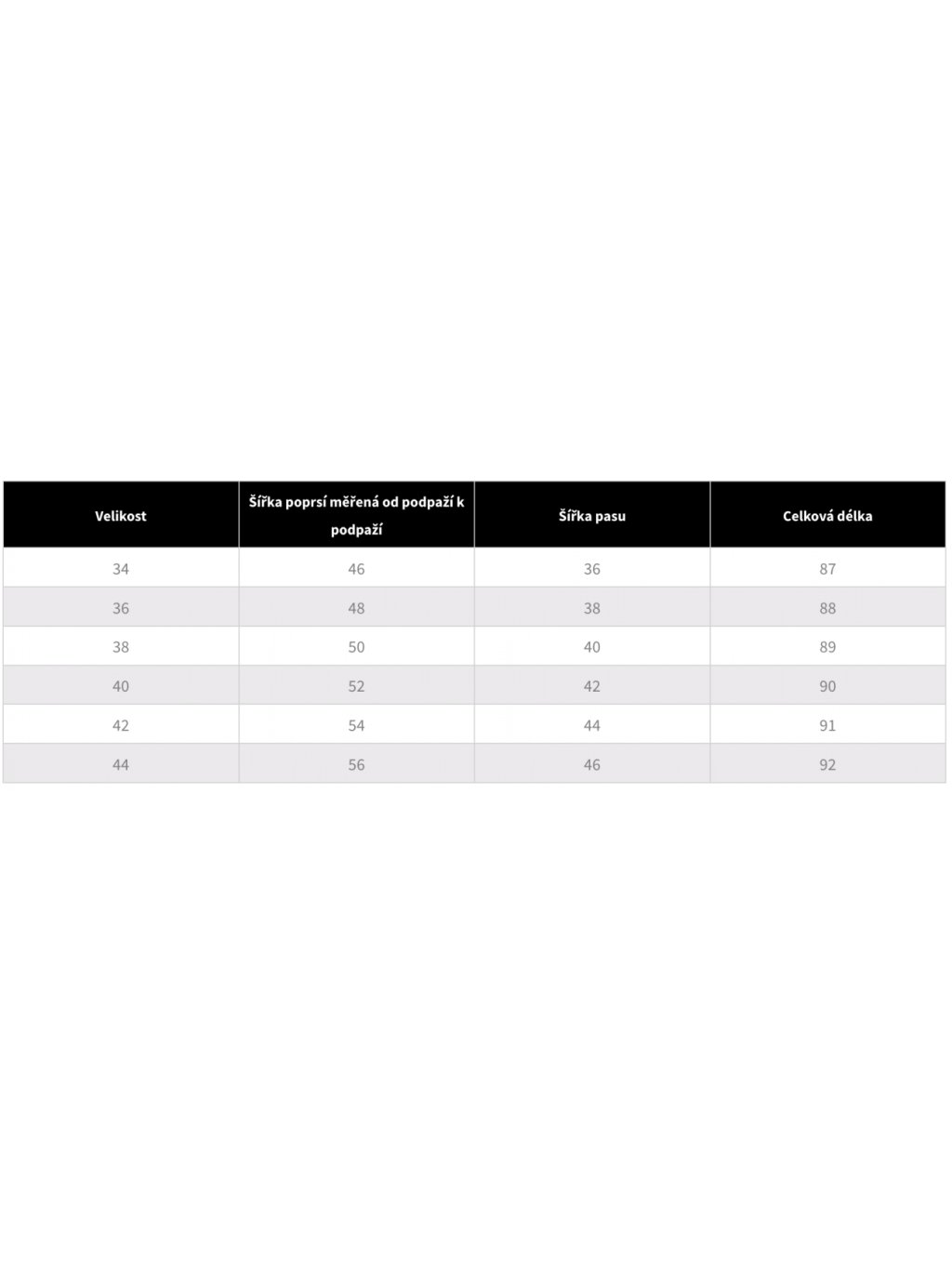 | Velikost | Šířka poprsí měřená od podpaží k podpaží | Šířka pasu | Celková délka |
|---|---|---|---|
| 34 | 46 | 36 | 87 |
| 36 | 48 | 38 | 88 |
| 38 | 50 | 40 | 89 |
| 40 | 52 | 42 | 90 |
| 42 | 54 | 44 | 91 |
| 44 | 56 | 46 | 92 |